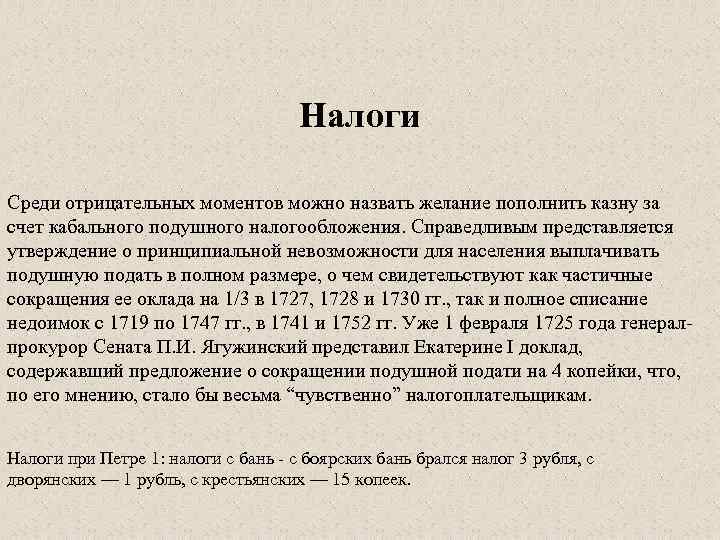 Налоги

Среди отрицательных моментов можно назвать желание пополнить казну за счет кабального подушного налогообложения. Справедливым представляется утверждение о принципиальной невозможности для населения выплачивать подушную подать в полном размере, о чем свидетельствуют как частичные сокращения ее оклада на 1/3 в 1727, 1728 и 1730 гг., так и полное списание недоимок с 1719 по 1747 гг., в 1741 и 1752 гг. Уже 1 февраля 1725 года генерал-прокурор Сената П.И. Ягужинский представил Екатерине I доклад, содержавший предложение о сокращении подушной подати на 4 копейки, что, по его мнению, стало бы весьма “чувственно” налогоплательщикам.

Налоги при Петре 1: налоги с бань - с боярских бань брался налог 3 рубля, с дворянских — 1 рубль, с крестьянских — 15 копеек.